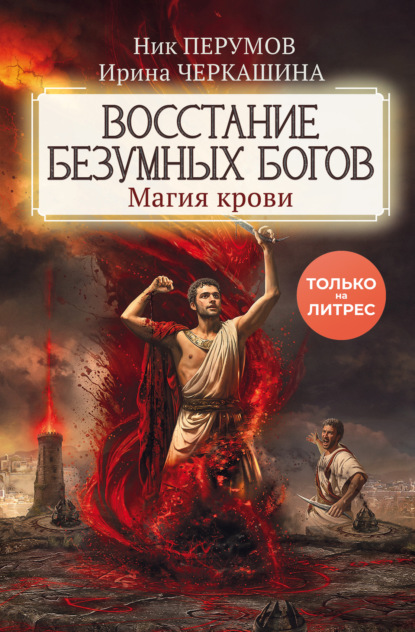 Ник ПЕРУМОВ
Ирина ЧЕРКАШИНА

ВОССТАНИЕ БЕЗУМНЫХ БОГОВ
Магия крови

ТОЛЬКО на ЛИТРЕС